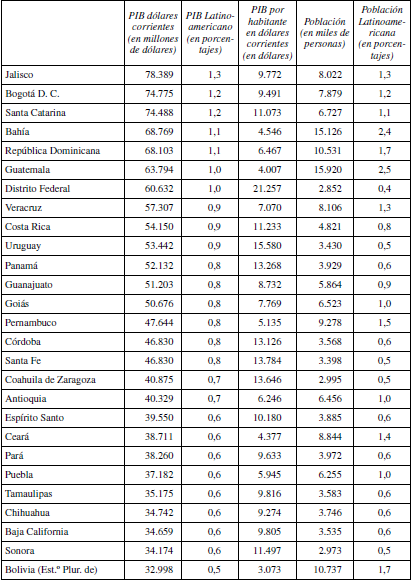 | | PIB dólares corrientes (en millones de dólares) | PIB Latinoamericano (en porcentajes) | PIB por habitante en dólares corrientes (en dólares) | Población (en miles de personas) | Población Latinoamericana (en porcentajes) |
|---|---|---|---|---|---|
| Jalisco | 78.389 | 1,3 | 9.772 | 8.022 | 1,3 |
| Bogotá D. C. | 74.775 | 1,2 | 9.491 | 7.879 | 1,2 |
| Santa Catarina | 74.488 | 1,2 | 11.073 | 6.727 | 1,1 |
| Bahía | 68.769 | 1,1 | 4.546 | 15.126 | 2,4 |
| República Dominicana | 68.103 | 1,1 | 6.467 | 10.531 | 1,7 |
| Guatemala | 63.794 | 1,0 | 4.007 | 15.920 | 2,5 |
| Distrito Federal | 60.632 | 1,0 | 21.257 | 2.852 | 0,4 |
| Veracruz | 57.307 | 0,9 | 7.070 | 8.106 | 1,3 |
| Costa Rica | 54.150 | 0,9 | 11.233 | 4.821 | 0,8 |
| Uruguay | 53.442 | 0,9 | 15.580 | 3.430 | 0,5 |
| Panamá | 52.132 | 0,8 | 13.268 | 3.929 | 0,6 |
| Guanajuato | 51.203 | 0,8 | 8.732 | 5.864 | 0,9 |
| Goiás | 50.676 | 0,8 | 7.769 | 6.523 | 1,0 |
| Pernambuco | 47.644 | 0,8 | 5.135 | 9.278 | 1,5 |
| Córdoba | 46.830 | 0,8 | 13.126 | 3.568 | 0,6 |
| Santa Fe | 46.830 | 0,8 | 13.784 | 3.398 | 0,5 |
| Coahuila de Zaragoza | 40.875 | 0,7 | 13.646 | 2.995 | 0,5 |
| Antioquia | 40.329 | 0,7 | 6.246 | 6.456 | 1,0 |
| Espírito Santo | 39.550 | 0,6 | 10.180 | 3.885 | 0,6 |
| Ceará | 38.711 | 0,6 | 4.377 | 8.844 | 1,4 |
| Pará | 38.260 | 0,6 | 9.633 | 3.972 | 0,6 |
| Puebla | 37.182 | 0,6 | 5.945 | 6.255 | 1,0 |
| Tamaulipas | 35.175 | 0,6 | 9.816 | 3.583 | 0,6 |
| Chihuahua | 34.742 | 0,6 | 9.274 | 3.746 | 0,6 |
| Baja California | 34.659 | 0,6 | 9.805 | 3.535 | 0,6 |
| Sonora | 34.174 | 0,6 | 11.497 | 2.973 | 0,5 |
| Bolivia (Est.º Plur. de) | 32.998 | 0,5 | 3.073 | 10.737 | 1,7 |